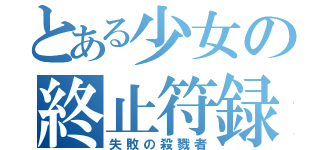 とある少女の
終止符録
失敗の殺戮者